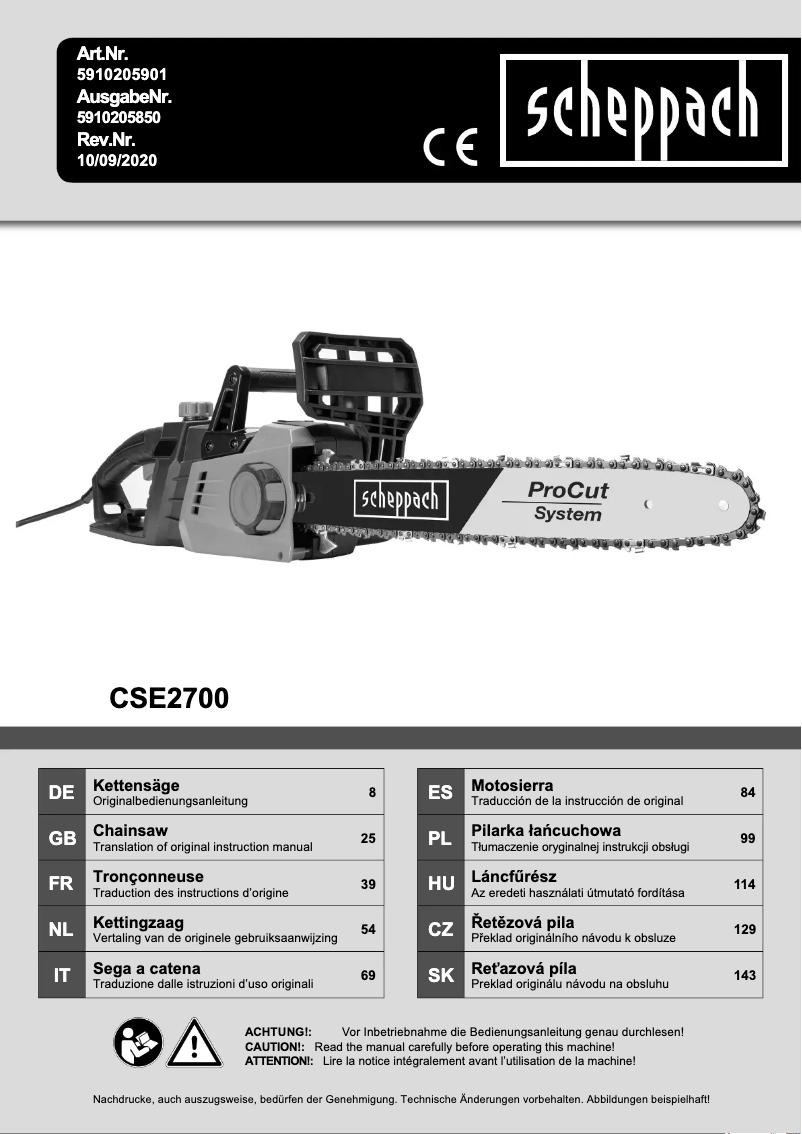 Art.Nr.
5910205901
AusgabeNr.
5910205850
Rev.Nr.
10/09/2020

CE

scheppach

scheppach

ProCut
System

CSE2700

| DE | Kettensäge Originalbedienungsanleitung | 8 |
|---|---|---|
| GB | Chainsaw Translation of original instruction manual | 25 |
| FR | Tronçonneuse Traduction des instructions d'origine | 39 |
| NL | Kettingzaag Vertaling van de originele gebruiksaanwijzing | 54 |
| IT | Sega a catena Traduzione dalle istruzioni d'uso originali | 69 |

| ES | Motosierra Traducción de la instrucción de original | 84 |
|---|---|---|
| PL | Pilarka łańcuchowa Tłumaczenie oryginalnej instrukcji obsługi | 99 |
| HU | Láncfűrész Az eredeti használati útmutató fordítása | 114 |
| CZ | Řetězová pila Překlad originálního návodu k obsluze | 129 |
| SK | Reťazová píla Preklad originálu návodu na obsluhu | 143 |

ACHTUNG!: Vor Inbetriebnahme die Bedienungsanleitung genau durchlesen!
CAUTION!: Read the manual carefully before operating this machine!
ATTENTION!: Lire la notice intégralement avant l'utilisation de la machine!

Nachdrucke, auch auszugsweise, bedürfen der Genehmigung. Technische Änderungen vorbehalten. Abbildungen beispielhaft!